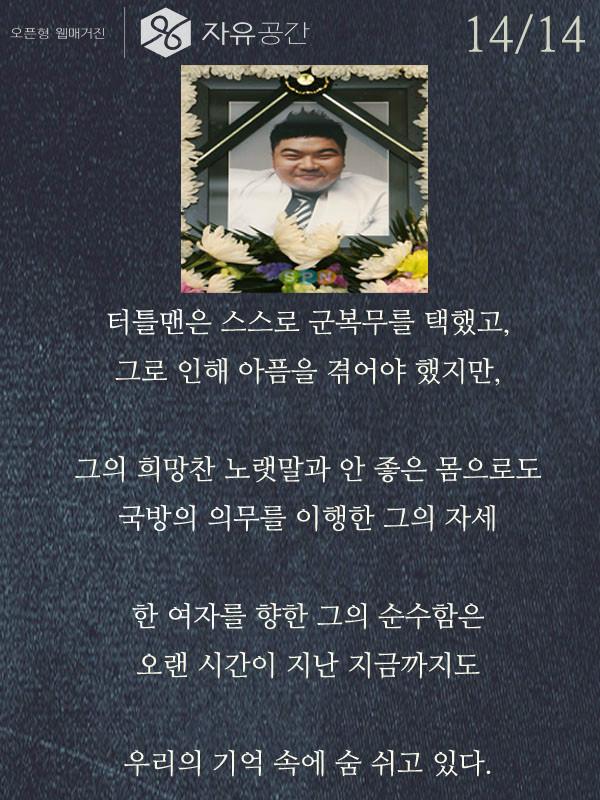 오픈형 웹매거진 자유공간 14/14

SPN

터틀맨은 스스로 군복무를 택했고,
그로 인해 아픔을 겪어야 했지만,

그의 희망찬 노랫말과 안 좋은 몸으로도
국방의 의무를 이행한 그의 자세

한 여자를 향한 그의 순수함은
오랜 시간이 지난 지금까지도

우리의 기억 속에 숨 쉬고 있다.